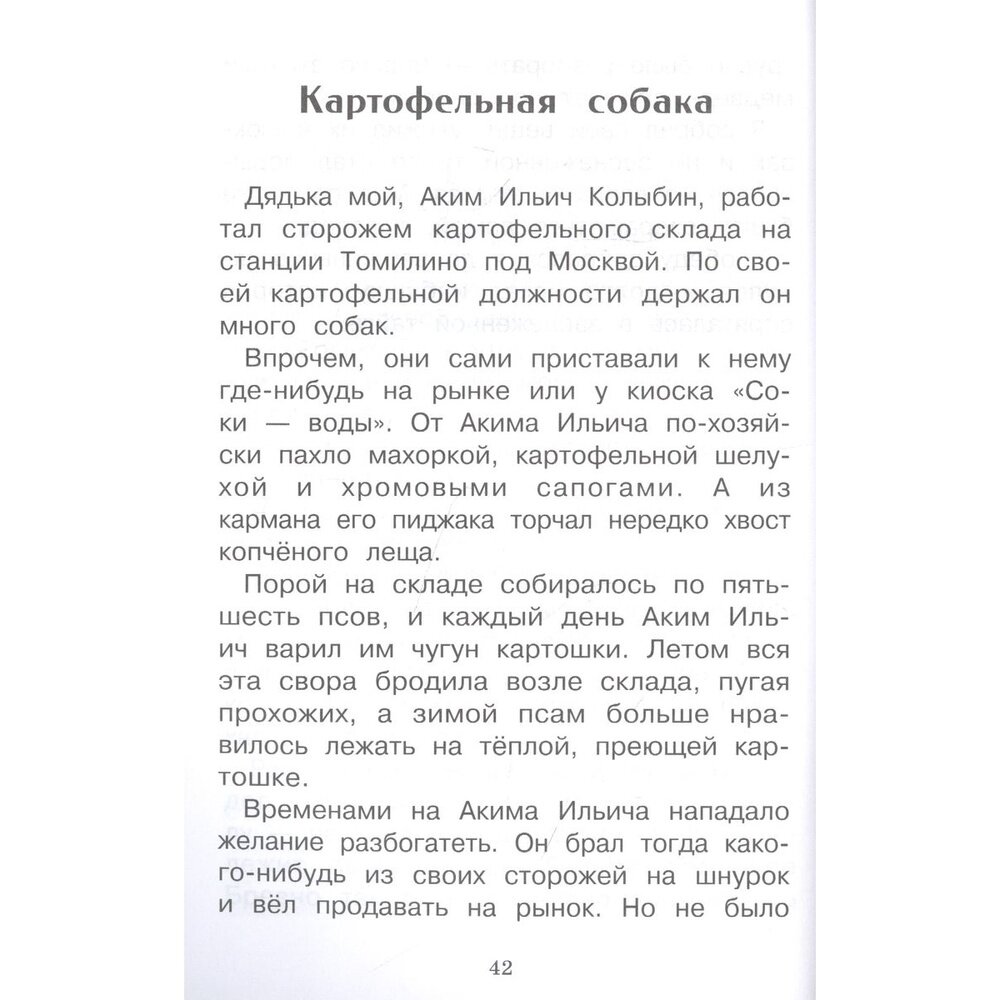 Картофельная собака

Дядька мой, Аким Ильич Колыбин, работал сторожем картофельного склада на станции Томилино под Москвой. По своей картофельной должности держал он много собак.

Впрочем, они сами приставали к нему где-нибудь на рынке или у киоска «Соки — воды». От Акима Ильича по-хозяйски пахло махоркой, картофельной шелухой и хромовыми сапогами. А из кармана его пиджака торчал нередко хвост копчёного леща.

Порой на складе собиралось по пять-шесть псов, и каждый день Аким Ильич варил им чугун картошки. Летом вся эта свора бродила возле склада, пугая прохожих, а зимой псам больше нравилось лежать на тёплой, преющей картошке.

Временами на Акима Ильича нападало желание разбогатеть. Он брал тогда какого-нибудь из своих сторожей на шнурок и вёл продавать на рынок. Но не было

42